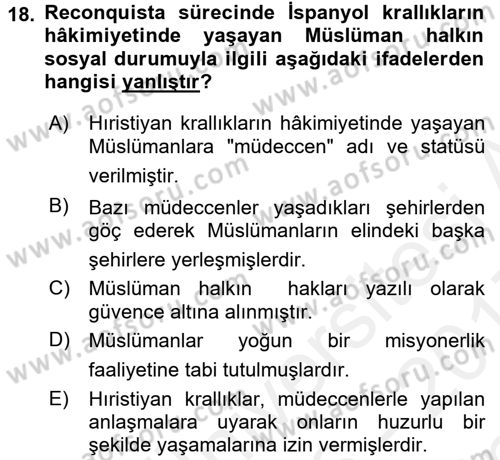 18. Reconquista sürecinde İspanyol krallıkların hâkimiyetinde yaşayan Müslüman halkın sosyal durumuyla ilgili aşağıdaki ifadelerden hangisi yanlıştır?

A) Hıristiyan krallıkların hâkimiyetinde yaşayan Müslümanlara "müdeccen" adı ve statüsü verilmiştir.

B) Bazı müdeccenler yaşadıkları şehirlerden göç ederek Müslümanların elindeki başka şehirlere yerleşmişlerdir.

C) Müslüman halkın hakları yazılı olarak güvence altına alınmıştır.

D) Müslümanlar yoğun bir misyonerlik faaliyetine tabi tutulmuşlardır.

E) Hıristiyan krallıklar, müdeccenlerle yapılan anlaşmalara uyarak onların huzurlu bir şekilde yaşamalarına izin vermişlerdir.

www.aofsoru.com